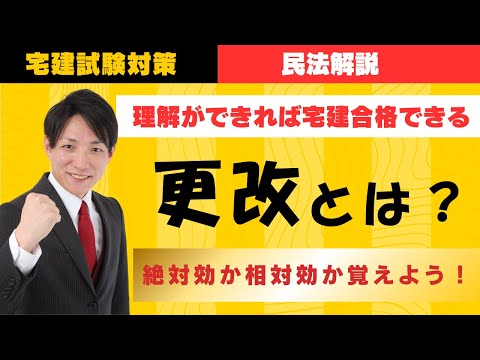 宅建試験対策

民法解説

理解ができれば宅建合格できる

更改とは？

絶対効か相対効か覚えよう！